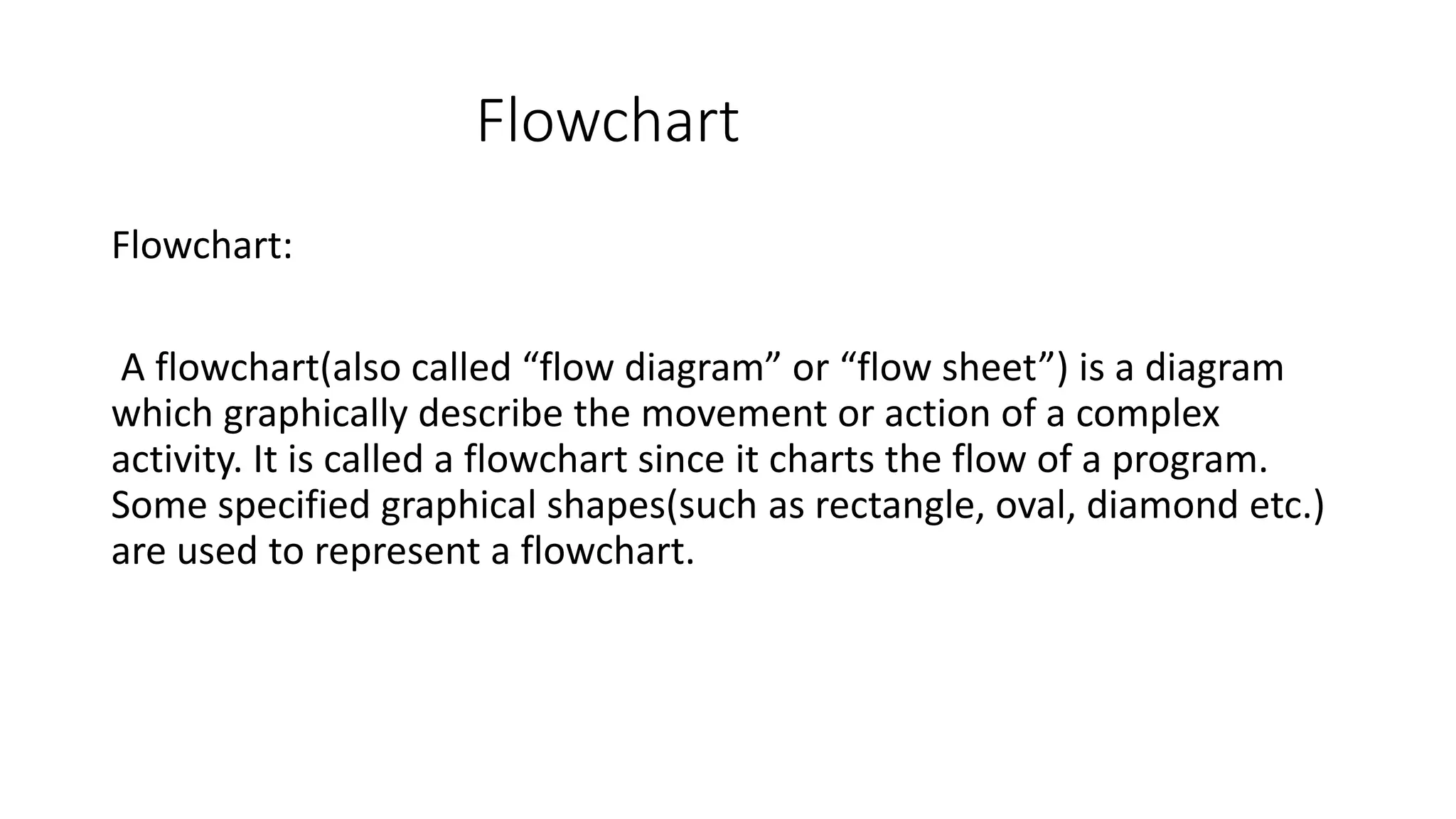 Flowchart

Flowchart:

A flowchart(also called "flow diagram" or "flow sheet") is a diagram which graphically describe the movement or action of a complex activity. It is called a flowchart since it charts the flow of a program. Some specified graphical shapes(such as rectangle, oval, diamond etc.) are used to represent a flowchart.